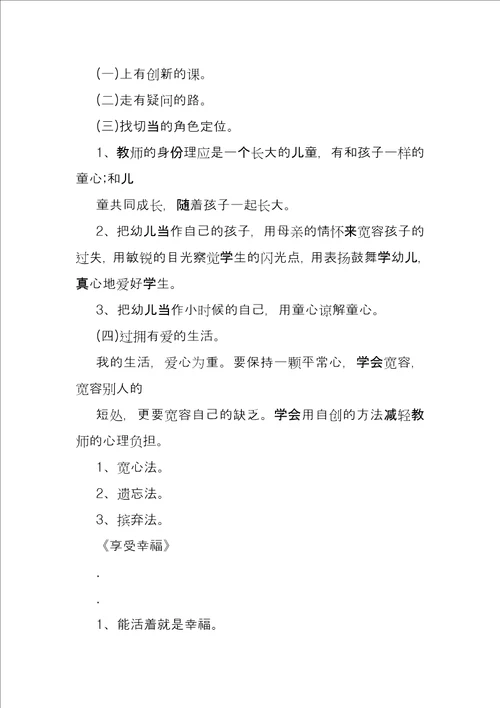 (一)上有创新的课。

(二)走有疑问的路。

(三)找切当的角色定位。

1、教师的身份理应是一个长大的儿童，有和孩子一样的童心;和儿

童共同成长，随着孩子一起长大。

2、把幼儿当作自己的孩子，用母亲的情怀来宽容孩子的过失，用敏锐的目光察觉学生的闪光点，用表扬鼓舞学幼儿，真心地爱好学生。

3、把幼儿当作小时候的自己，用童心谅解童心。

(四)过拥有爱的生活。

我的生活，爱心为重。要保持一颗平常心，学会宽容，宽容别人的

短处，更要宽容自己的缺乏。学会用自创的方法减轻教师的心理负担。

1、宽心法。

2、遗忘法。

3、摈弃法。

《享受幸福》

.

.

1、能活着就是幸福。